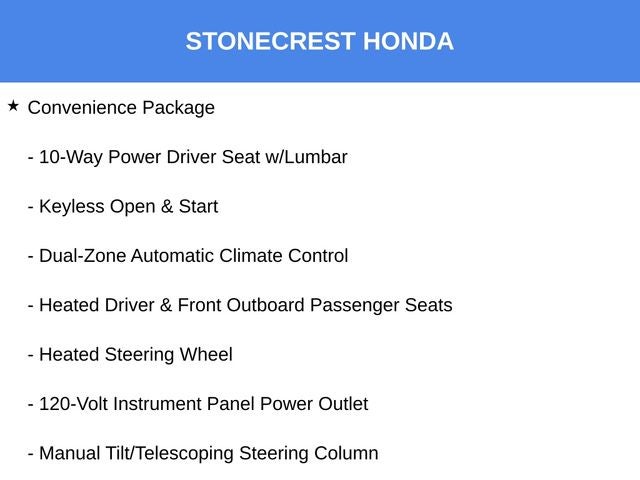 STONECREST HONDA

★ Convenience Package

- 10-Way Power Driver Seat w/Lumbar

- Keyless Open & Start

- Dual-Zone Automatic Climate Control

- Heated Driver & Front Outboard Passenger Seats

- Heated Steering Wheel

- 120-Volt Instrument Panel Power Outlet

- Manual Tilt/Telescoping Steering Column